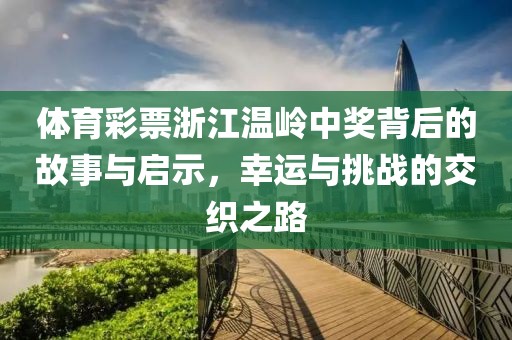 体育彩票浙江温岭中奖背后的故事与启示，幸运与挑战的交织之路